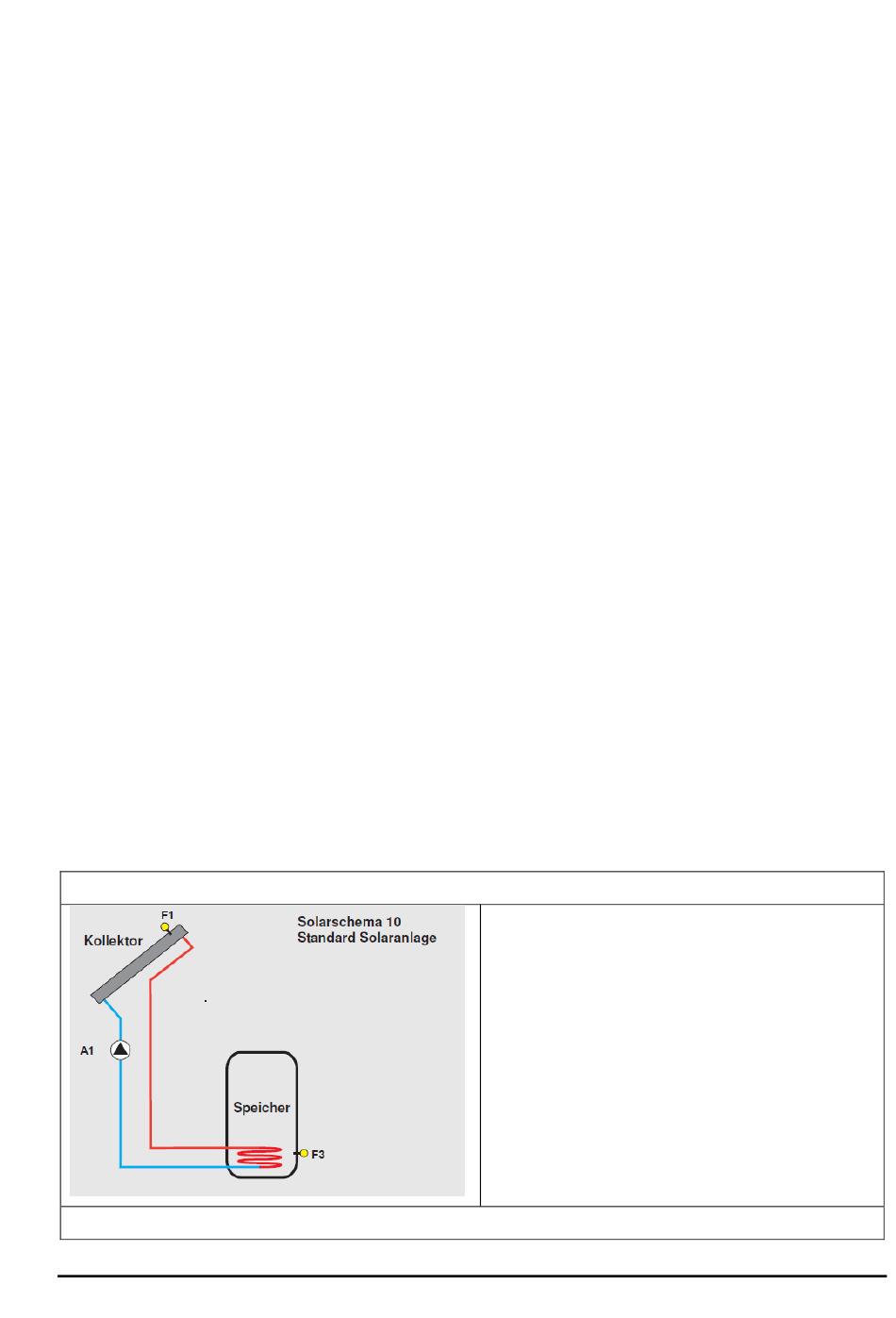 F1
Kollektor
Solarschema 10
Standard Solaranlage
A1
Speicher
F3